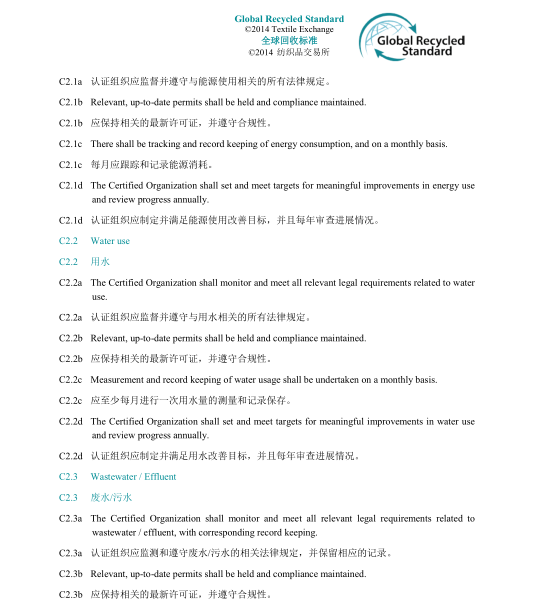 Global Recycled Standard
©2014 Textile Exchange
全球回收标准
©2014 纺织品交易所

Global Recycled Standard

C2.1a 认证组织应监督并遵守与能源使用相关的所有法律规定。

C2.1b Relevant, up-to-date permits shall be held and compliance maintained.

C2.1b 应保持相关的最新许可证，并遵守合规性。

C2.1c There shall be tracking and record keeping of energy consumption, and on a monthly basis.

C2.1c 每月应跟踪和记录能源消耗。

C2.1d The Certified Organization shall set and meet targets for meaningful improvements in energy use and review progress annually.

C2.1d 认证组织应制定并满足能源使用改善目标，并且每年审查进展情况。

C2.2 Water use

C2.2 用水

C2.2a The Certified Organization shall monitor and meet all relevant legal requirements related to water use.

C2.2a 认证组织应监督并遵守与用水相关的所有法律规定。

C2.2b Relevant, up-to-date permits shall be held and compliance maintained.

C2.2b 应保持相关的最新许可证，并遵守合规性。

C2.2c Measurement and record keeping of water usage shall be undertaken on a monthly basis.

C2.2c 应至少每月进行一次用水量的测量和记录保存。

C2.2d The Certified Organization shall set and meet targets for meaningful improvements in water use and review progress annually.

C2.2d 认证组织应制定并满足用水改善目标，并且每年审查进展情况。

C2.3 Wastewater / Effluent

C2.3 废水/污水

C2.3a The Certified Organization shall monitor and meet all relevant legal requirements related to wastewater / effluent, with corresponding record keeping.

C2.3a 认证组织应监测和遵守废水/污水的相关法律规定，并保留相应的记录。

C2.3b Relevant, up-to-date permits shall be held and compliance maintained.

C2.3b 应保持相关的最新许可证，并遵守合规性。